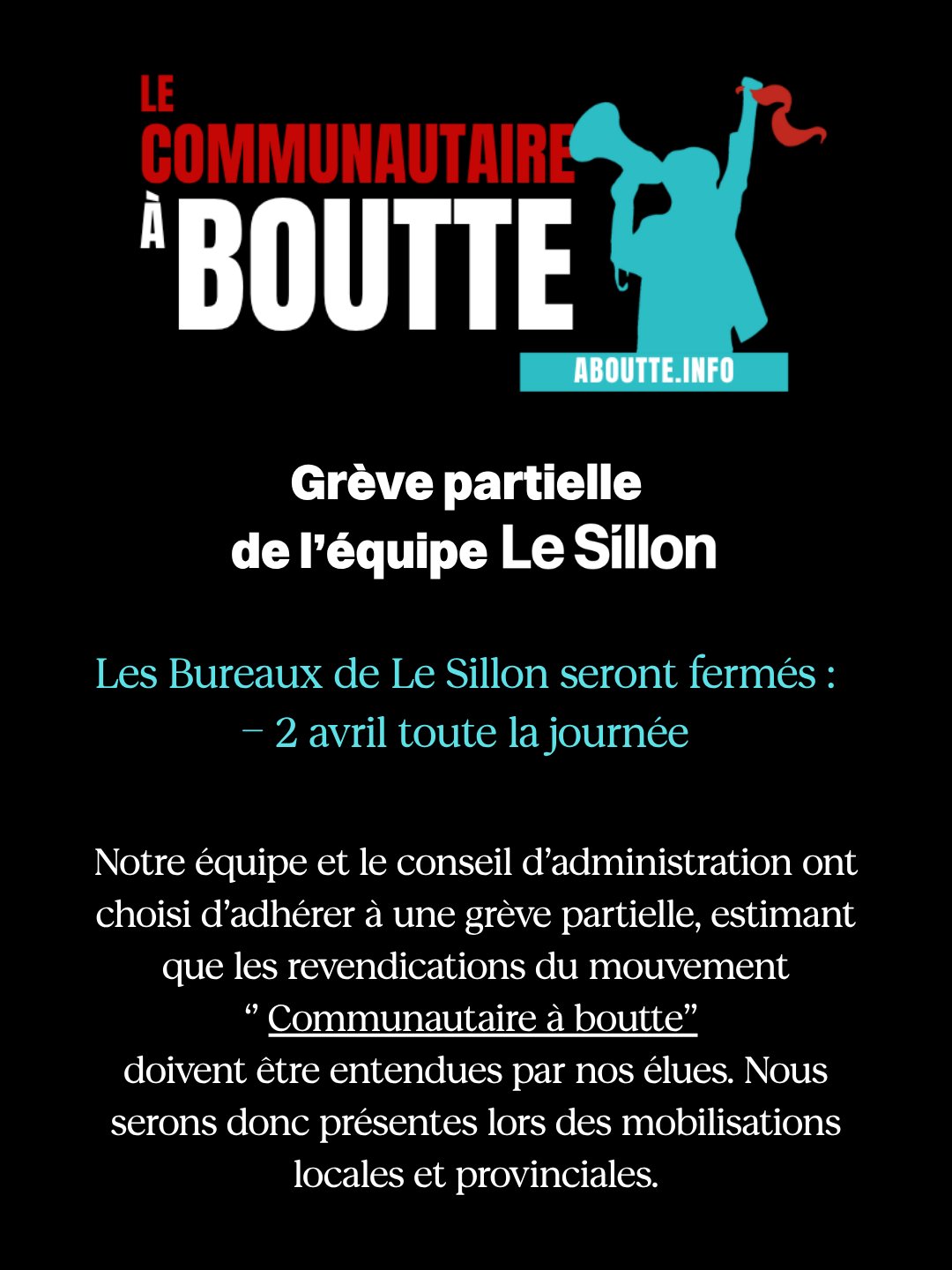 LE COMMUNAUTAIRE À BOUTTE

ABOUTTE.INFO

Grève partielle de l'équipe Le Sillon

Les Bureaux de Le Sillon seront fermés :
– 2 avril toute la journée

Notre équipe et le conseil d'administration ont choisi d'adhérer à une grève partielle, estimant que les revendications du mouvement " Communautaire à boutte" doivent être entendues par nos élues. Nous serons donc présentes lors des mobilisations locales et provinciales.